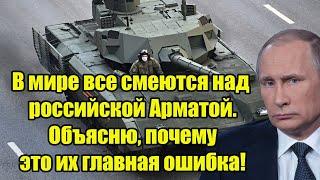 В мире все смеются над российской Арматой. Объясню, почему это их главная ошибка!